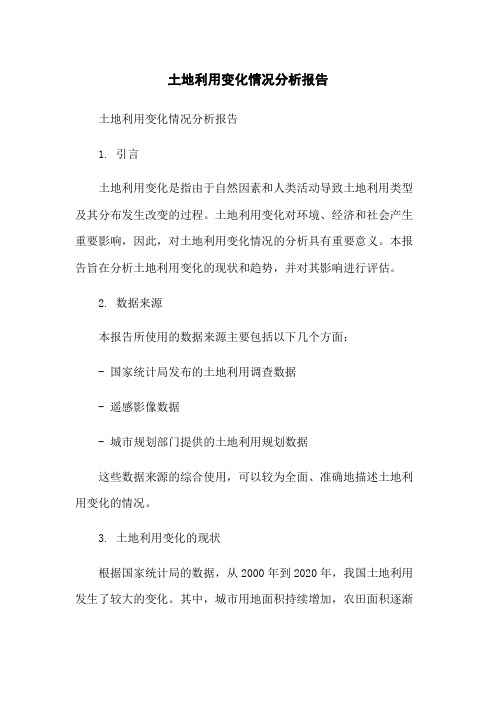 土地利用变化情况分析报告

土地利用变化情况分析报告

1. 引言

土地利用变化是指由于自然因素和人类活动导致土地利用类型及其分布发生改变的过程。土地利用变化对环境、经济和社会产生重要影响，因此，对土地利用变化情况的分析具有重要意义。本报告旨在分析土地利用变化的现状和趋势，并对其影响进行评估。

2. 数据来源

本报告所使用的数据来源主要包括以下几个方面：

- 国家统计局发布的土地利用调查数据

- 遥感影像数据

- 城市规划部门提供的土地利用规划数据

这些数据来源的综合使用，可以较为全面、准确地描述土地利用变化的情况。

3. 土地利用变化的现状

根据国家统计局的数据，从2000年到2020年，我国土地利用发生了较大的变化。其中，城市用地面积持续增加，农田面积逐渐